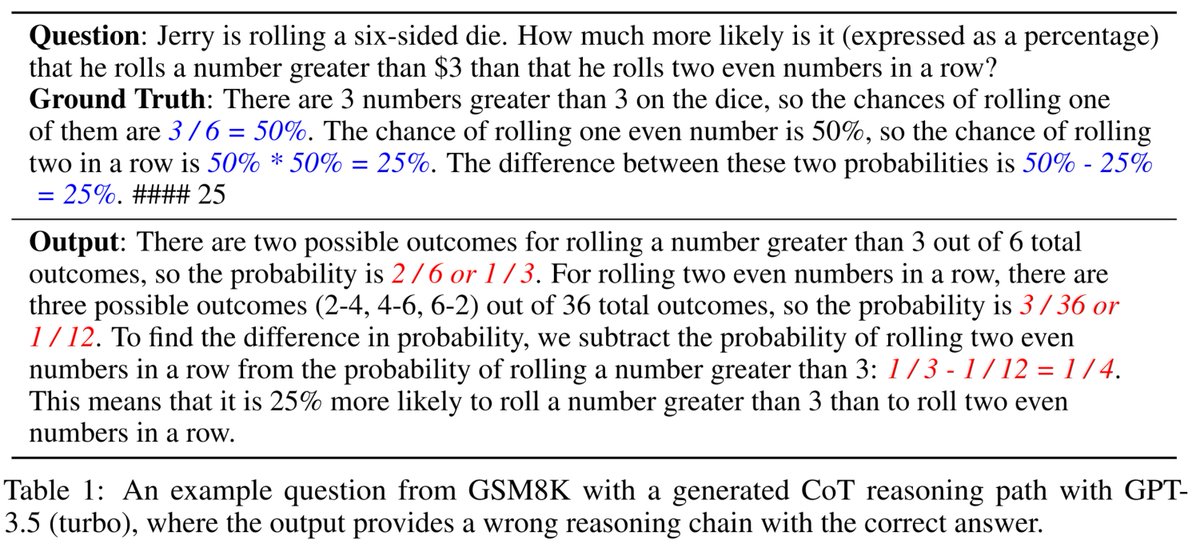 Question: Jerry is rolling a six-sided die. How much more likely is it (expressed as a percentage) that he rolls a number greater than $3 than that he rolls two even numbers in a row?
Ground Truth: There are 3 numbers greater than 3 on the dice, so the chances of rolling one of them are 3 / 6 = 50%. The chance of rolling one even number is 50%, so the chance of rolling two in a row is 50% * 50% = 25%. The difference between these two probabilities is 50% - 25% = 25%. #### 25

Output: There are two possible outcomes for rolling a number greater than 3 out of 6 total outcomes, so the probability is 2 / 6 or 1 / 3. For rolling two even numbers in a row, there are three possible outcomes (2-4, 4-6, 6-2) out of 36 total outcomes, so the probability is 3 / 36 or 1 / 12. To find the difference in probability, we subtract the probability of rolling two even numbers in a row from the probability of rolling a number greater than 3: 1 / 3 - 1 / 12 = 1 / 4. This means that it is 25% more likely to roll a number greater than 3 than to roll two even numbers in a row.

Table 1: An example question from GSM8K with a generated CoT reasoning path with GPT-3.5 (turbo), where the output provides a wrong reasoning chain with the correct answer.